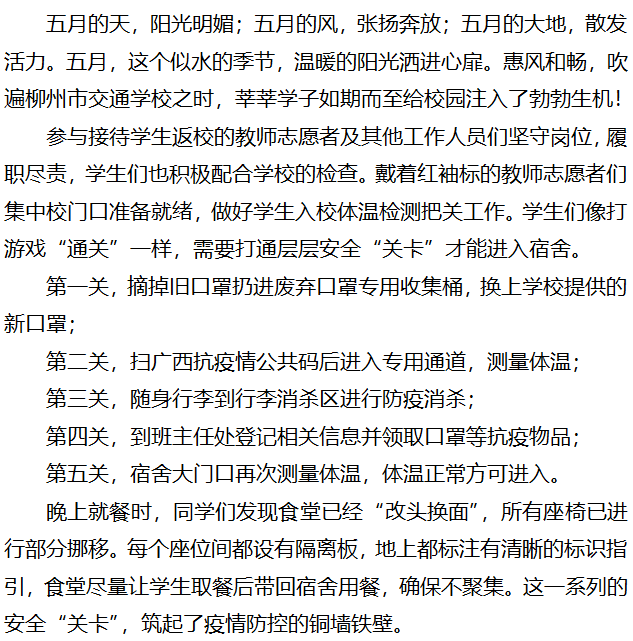 五月的天，阳光明媚；五月的风，张扬奔放；五月的大地，散发活力。五月，这个似水的季节，温暖的阳光洒进心扉。惠风和畅，吹遍柳州市交通学校之时，莘莘学子如期而至给校园注入了勃勃生机！

参与接待学生返校的教师志愿者及其他工作人员们坚守岗位，履职尽责，学生们也积极配合学校的检查。戴着红袖标的教师志愿者们集中校门口准备就绪，做好学生入校体温检测把关工作。学生们像打游戏“通关”一样，需要打通层层安全“关卡”才能进入宿舍。

第一关，摘掉旧口罩扔进废弃口罩专用收集桶，换上学校提供的新口罩；

第二关，扫广西抗疫情公共码后进入专用通道，测量体温；

第三关，随身行李到行李消杀区进行防疫消杀；

第四关，到班主任处登记相关信息并领取口罩等抗疫物品；

第五关，宿舍大门口再次测量体温，体温正常方可进入。

晚上就餐时，同学们发现食堂已经“改头换面”，所有座椅已进行部分挪移。每个座位间都设有隔离板，地上都标注有清晰的标识指引，食堂尽量让学生取餐后带回宿舍用餐，确保不聚集。这一系列的安全“关卡”，筑起了疫情防控的铜墙铁壁。